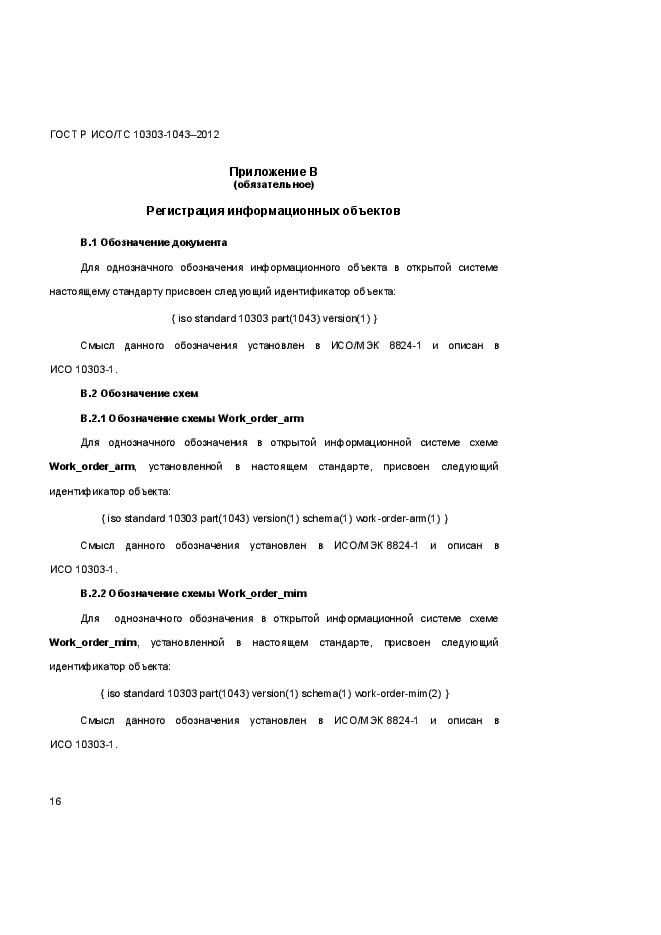 ГОСТ Р ИСО/ТС 10303-1043–2012

Приложение В
(обязательное)

Регистрация информационных объектов

В.1 Обозначение документа

Для однозначного обозначения информационного объекта в открытой системе настоящему стандарту присвоен следующий идентификатор объекта:

{ iso standard 10303 part(1043) version(1) }

Смысл данного обозначения установлен в ИСО/МЭК 8824-1 и описан в ИСО 10303-1.

В.2 Обозначение схем

В.2.1 Обозначение схемы Work_order_arm

Для однозначного обозначения в открытой информационной системе схеме Work_order_arm, установленной в настоящем стандарте, присвоен следующий идентификатор объекта:

{ iso standard 10303 part(1043) version(1) schema(1) work-order-arm(1) }

Смысл данного обозначения установлен в ИСО/МЭК 8824-1 и описан в ИСО 10303-1.

В.2.2 Обозначение схемы Work_order_mim

Для однозначного обозначения в открытой информационной системе схеме Work_order_mim, установленной в настоящем стандарте, присвоен следующий идентификатор объекта:

{ iso standard 10303 part(1043) version(1) schema(1) work-order-mim(2) }

Смысл данного обозначения установлен в ИСО/МЭК 8824-1 и описан в ИСО 10303-1.

16